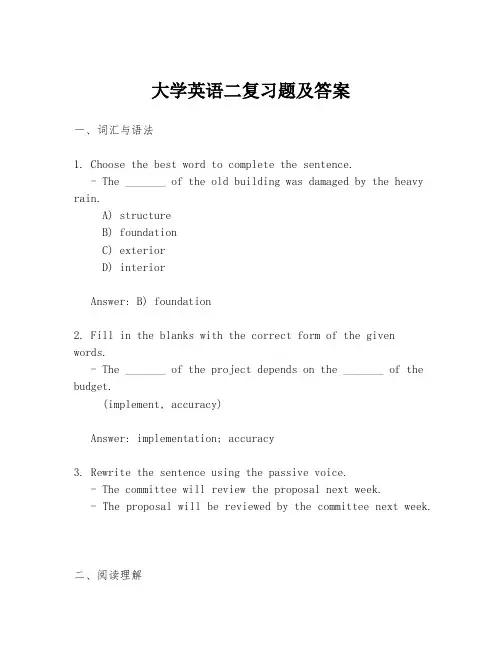 大学英语二复习题及答案

一、词汇与语法

1. Choose the best word to complete the sentence.
- The _______ of the old building was damaged by the heavy rain.
A) structure
B) foundation
C) exterior
D) interior

Answer: B) foundation

2. Fill in the blanks with the correct form of the given words.
- The _______ of the project depends on the _______ of the budget.
(implement, accuracy)

Answer: implementation; accuracy

3. Rewrite the sentence using the passive voice.
- The committee will review the proposal next week.
- The proposal will be reviewed by the committee next week.

二、阅读理解